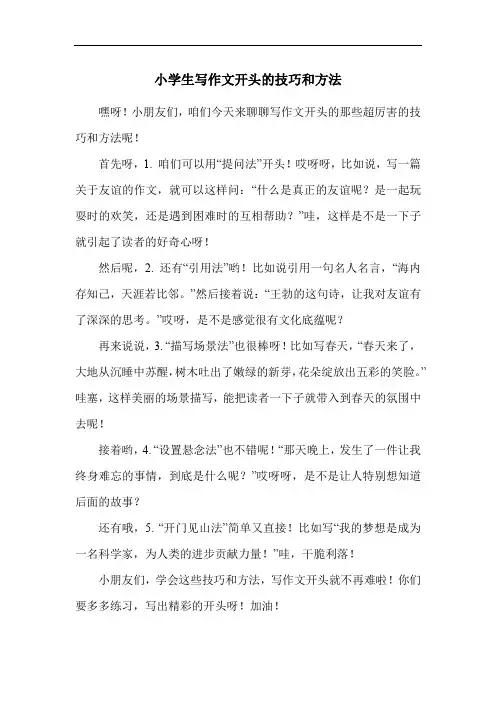 小学生写作文开头的技巧和方法

嘿呀！小朋友们，咱们今天来聊聊写作文开头的那些超厉害的技巧和方法呢！

首先呀，1. 咱们可以用“提问法”开头！哎呀呀，比如说，写一篇关于友谊的作文，就可以这样问：“什么是真正的友谊呢？是一起玩耍时的欢笑，还是遇到困难时的互相帮助？”哇，这样是不是一下子就引起了读者的好奇心呀！

然后呢，2. 还有“引用法”哟！比如说引用一句名人名言，“海内存知己，天涯若比邻。”然后接着说：“王勃的这句诗，让我对友谊有了深深的思考。”哎呀，是不是感觉很有文化底蕴呢？

再来说说，3.“描写场景法”也很棒呀！比如写春天，“春天来了，大地从沉睡中苏醒，树木吐出了嫩绿的新芽，花朵绽放出五彩的笑脸。”哇塞，这样美丽的场景描写，能把读者一下子就带入到春天的氛围中去呢！

接着哟，4.“设置悬念法”也不错呢！“那天晚上，发生了一件让我终身难忘的事情，到底是什么呢？”哎呀呀，是不是让人特别想知道后面的故事？

还有哦，5. “开门见山法”简单又直接！比如写“我的梦想是成为一名科学家，为人类的进步贡献力量！”哇，干脆利落！

小朋友们，学会这些技巧和方法，写作文开头就不再难啦！你们要多多练习，写出精彩的开头呀！加油！